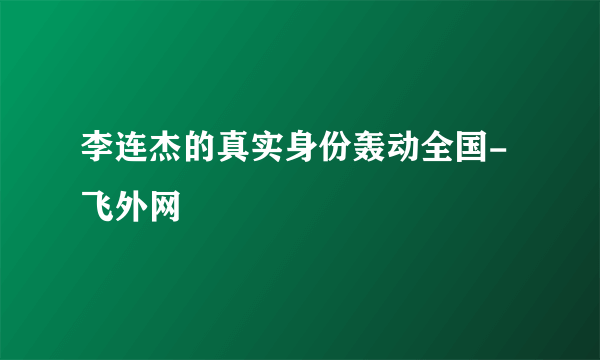 李连杰的真实身份轰动全国-飞外网